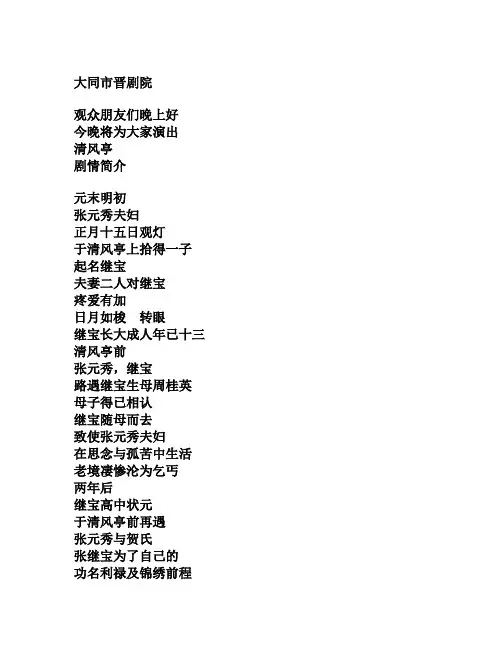 大同市晋剧院

观众朋友们晚上好
今晚将为大家演出
清风亭
剧情简介

元末明初
张元秀夫妇
正月十五日观灯
于清风亭上拾得一子
起名继宝
夫妻二人对继宝
疼爱有加
日月如梭　转眼
继宝长大成人年已十三
清风亭前
张元秀，继宝
路遇继宝生母周桂英
母子得已相认
继宝随母而去
致使张元秀夫妇
在思念与孤苦中生活
老境凄惨沦为乞丐
两年后
继宝高中状元
于清风亭前再遇
张元秀与贺氏
张继宝为了自己的
功名利禄及锦绣前程